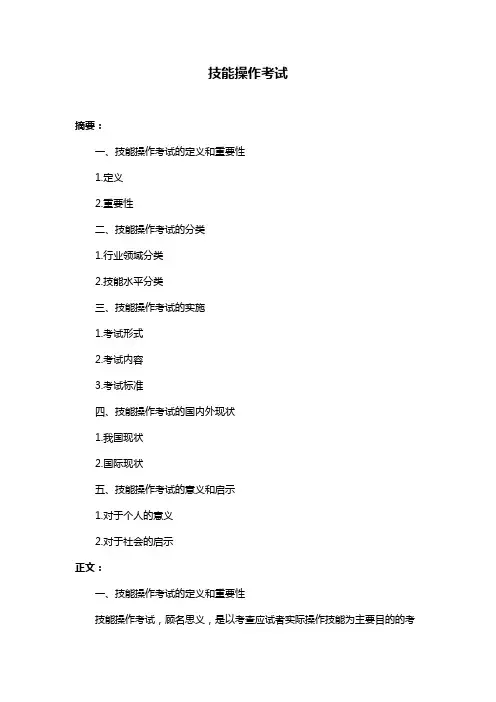 技能操作考试

摘要：

一、技能操作考试的定义和重要性

1.定义

2.重要性

二、技能操作考试的分类

1.行业领域分类

2.技能水平分类

三、技能操作考试的实施

1.考试形式

2.考试内容

3.考试标准

四、技能操作考试的国内外现状

1.我国现状

2.国际现状

五、技能操作考试的意义和启示

1.对于个人的意义

2.对于社会的启示

正文：

一、技能操作考试的定义和重要性

技能操作考试，顾名思义，是以考查应试者实际操作技能为主要目的的考